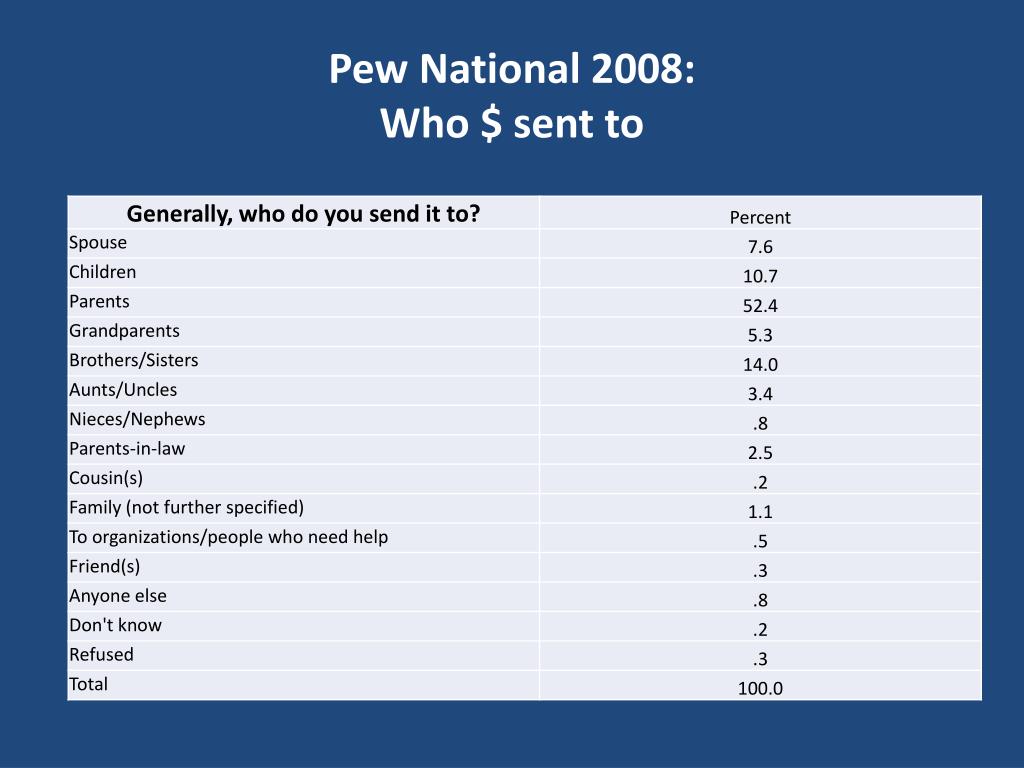 Pew National 2008:
Who \$ sent to

| Generally, who do you send it to? | Percent |
|---|---|
| Spouse | 7.6 |
| Children | 10.7 |
| Parents | 52.4 |
| Grandparents | 5.3 |
| Brothers/Sisters | 14.0 |
| Aunts/Uncles | 3.4 |
| Nieces/Nephews | .8 |
| Parents-in-law | 2.5 |
| Cousin(s) | .2 |
| Family (not further specified) | 1.1 |
| To organizations/people who need help | .5 |
| Friend(s) | .3 |
| Anyone else | .8 |
| Don't know | .2 |
| Refused | .3 |
| Total | 100.0 |